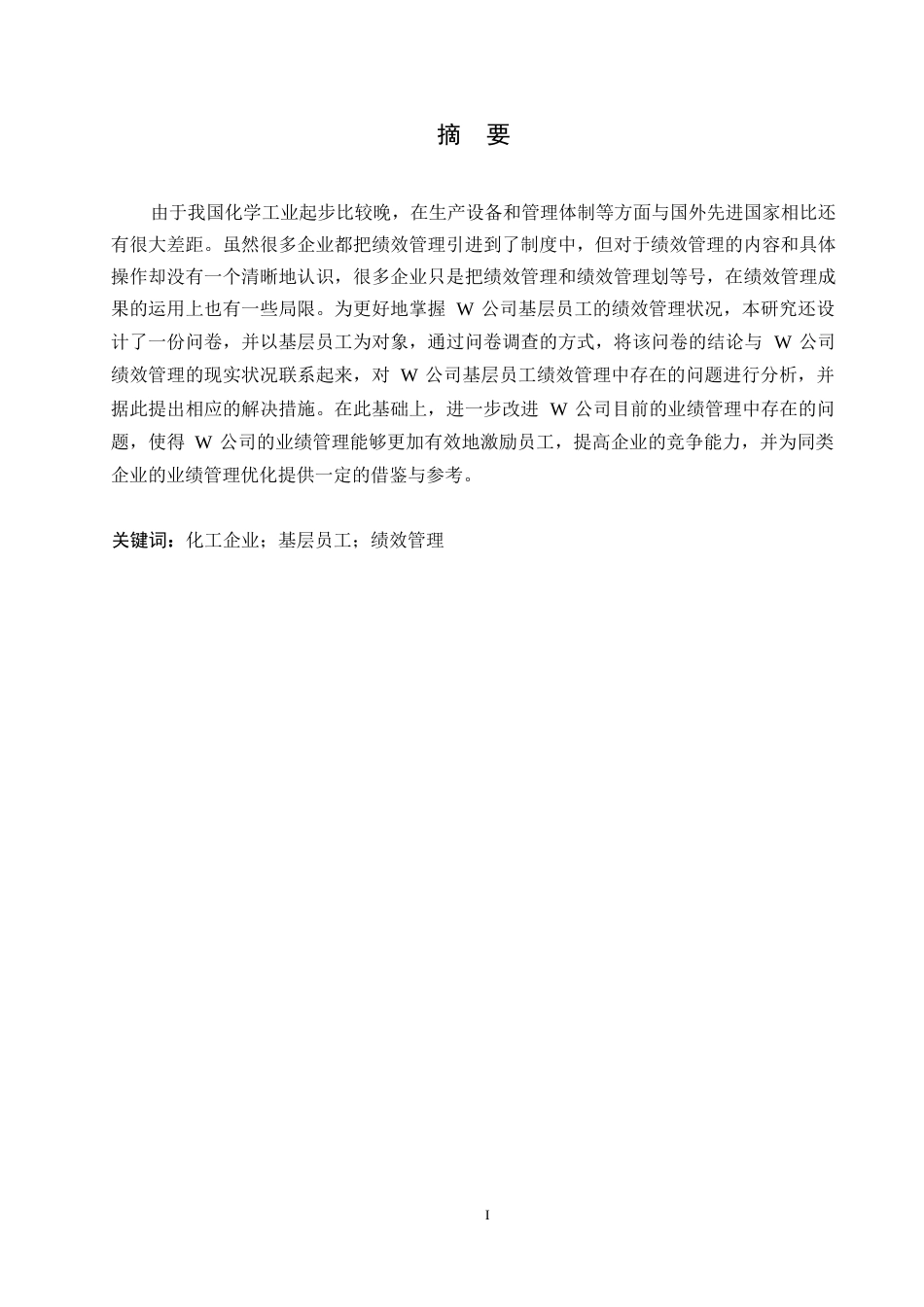 摘　要

由于我国化学工业起步比较晚，在生产设备和管理体制等方面与国外先进国家相比还有很大差距。虽然很多企业都把绩效管理引进到了制度中，但对于绩效管理的内容和具体操作却没有一个清晰地认识，很多企业只是把绩效管理和绩效管理划等号，在绩效管理成果的运用上也有一些局限。为更好地掌握 W 公司基层员工的绩效管理状况，本研究还设计了一份问卷，并以基层员工为对象，通过问卷调查的方式，将该问卷的结论与 W 公司绩效管理的现实状况联系起来，对 W 公司基层员工绩效管理中存在的问题进行分析，并据此提出相应的解决措施。在此基础上，进一步改进 W 公司目前的业绩管理中存在的问题，使得 W 公司的业绩管理能够更加有效地激励员工，提高企业的竞争能力，并为同类企业的业绩管理优化提供一定的借鉴与参考。

关键词：化工企业；基层员工；绩效管理

I